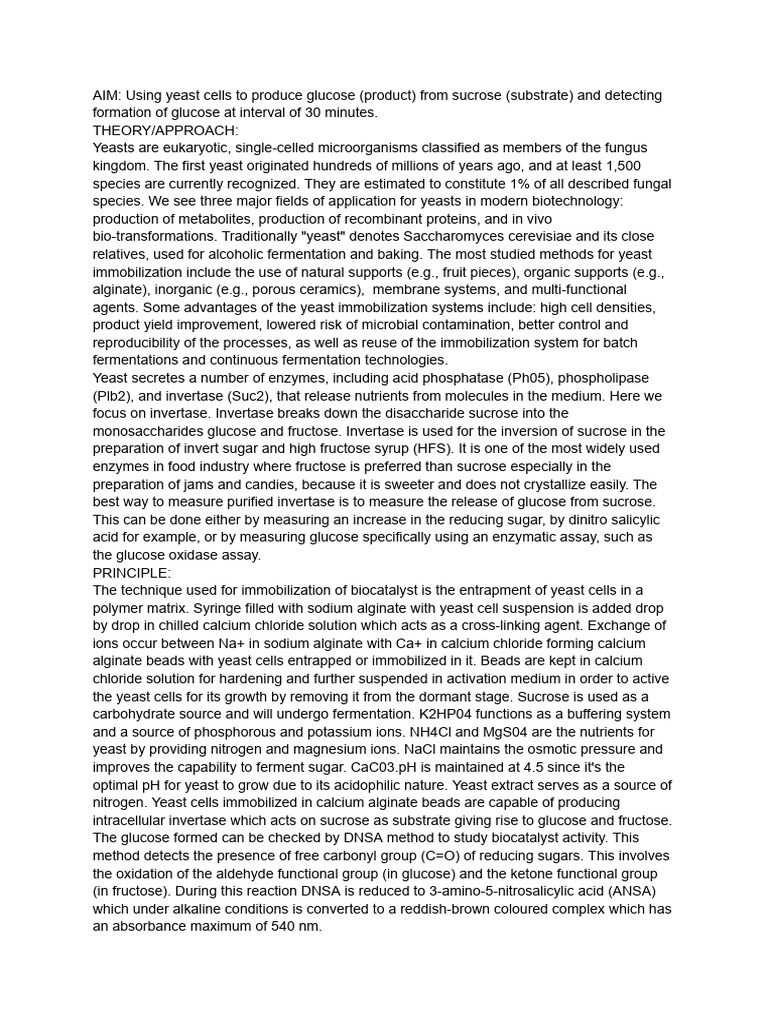 AIM: Using yeast cells to produce glucose (product) from sucrose (substrate) and detecting formation of glucose at interval of 30 minutes.
THEORY/APPROACH:
Yeasts are eukaryotic, single-celled microorganisms classified as members of the fungus kingdom. The first yeast originated hundreds of millions of years ago, and at least 1,500 species are currently recognized. They are estimated to constitute 1% of all described fungal species. We see three major fields of application for yeasts in modern biotechnology: production of metabolites, production of recombinant proteins, and in vivo bio-transformations. Traditionally "yeast" denotes Saccharomyces cerevisiae and its close relatives, used for alcoholic fermentation and baking. The most studied methods for yeast immobilization include the use of natural supports (e.g., fruit pieces), organic supports (e.g., alginate), inorganic (e.g., porous ceramics), membrane systems, and multi-functional agents. Some advantages of the yeast immobilization systems include: high cell densities, product yield improvement, lowered risk of microbial contamination, better control and reproducibility of the processes, as well as reuse of the immobilization system for batch fermentations and continuous fermentation technologies.
Yeast secretes a number of enzymes, including acid phosphatase (Ph05), phospholipase (Plb2), and invertase (Suc2), that release nutrients from molecules in the medium. Here we focus on invertase. Invertase breaks down the disaccharide sucrose into the monosaccharides glucose and fructose. Invertase is used for the inversion of sucrose in the preparation of invert sugar and high fructose syrup (HFS). It is one of the most widely used enzymes in food industry where fructose is preferred than sucrose especially in the preparation of jams and candies, because it is sweeter and does not crystallize easily. The best way to measure purified invertase is to measure the release of glucose from sucrose. This can be done either by measuring an increase in the reducing sugar, by dinitro salicylic acid for example, or by measuring glucose specifically using an enzymatic assay, such as the glucose oxidase assay.
PRINCIPLE:
The technique used for immobilization of biocatalyst is the entrapment of yeast cells in a polymer matrix. Syringe filled with sodium alginate with yeast cell suspension is added drop by drop in chilled calcium chloride solution which acts as a cross-linking agent. Exchange of ions occur between Na+ in sodium alginate with Ca+ in calcium chloride forming calcium alginate beads with yeast cells entrapped or immobilized in it. Beads are kept in calcium chloride solution for hardening and further suspended in activation medium in order to active the yeast cells for its growth by removing it from the dormant stage. Sucrose is used as a carbohydrate source and will undergo fermentation. K2HP04 functions as a buffering system and a source of phosphorous and potassium ions. NH4Cl and MgS04 are the nutrients for yeast by providing nitrogen and magnesium ions. NaCl maintains the osmotic pressure and improves the capability to ferment sugar. CaC03.pH is maintained at 4.5 since it's the optimal pH for yeast to grow due to its acidophilic nature. Yeast extract serves as a source of nitrogen. Yeast cells immobilized in calcium alginate beads are capable of producing intracellular invertase which acts on sucrose as substrate giving rise to glucose and fructose. The glucose formed can be checked by DNSA method to study biocatalyst activity. This method detects the presence of free carbonyl group (C=O) of reducing sugars. This involves the oxidation of the aldehyde functional group (in glucose) and the ketone functional group (in fructose). During this reaction DNSA is reduced to 3-amino-5-nitrosalicylic acid (ANSA) which under alkaline conditions is converted to a reddish-brown coloured complex which has an absorbance maximum of 540 nm.